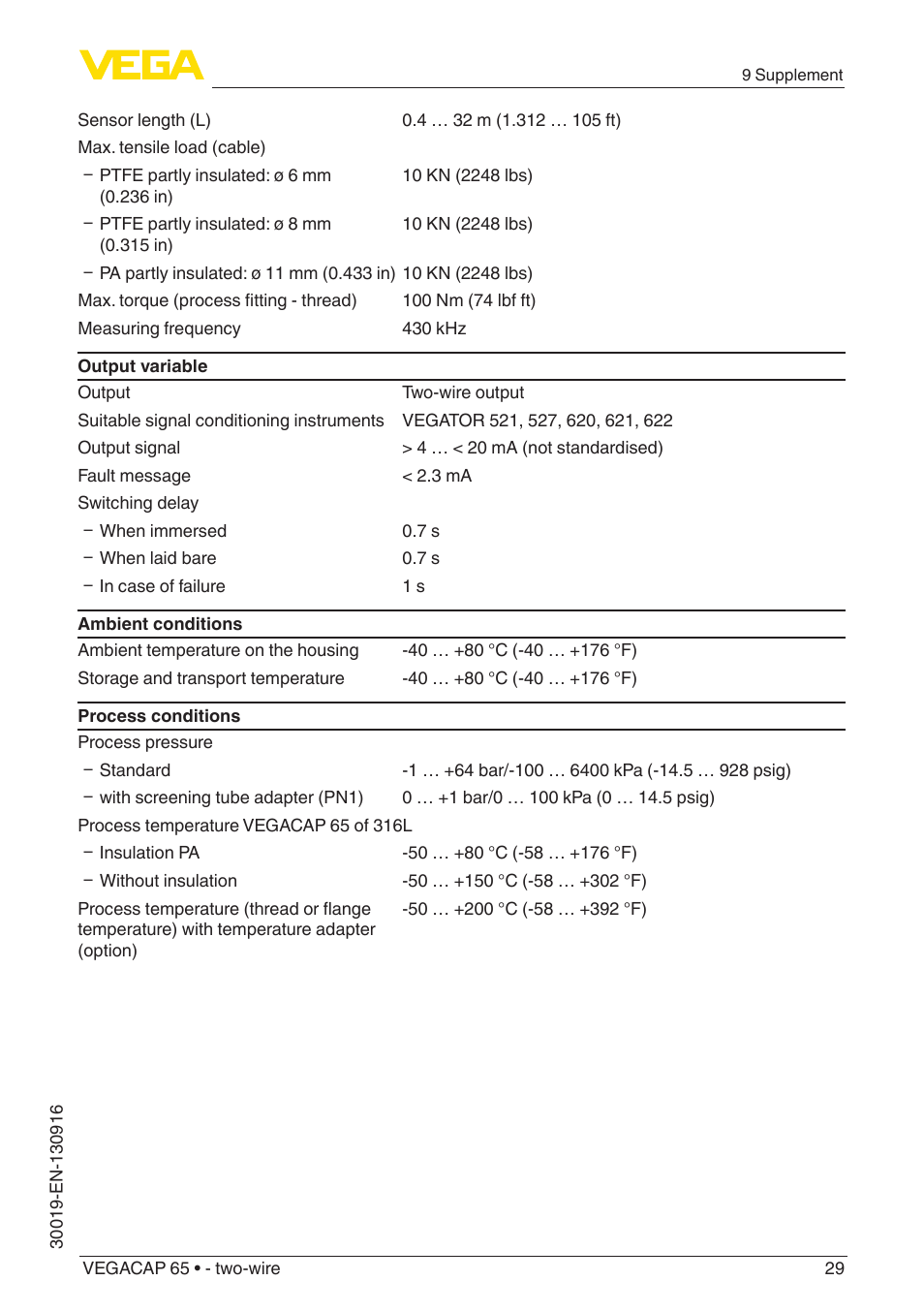 VEGA

9 Supplement

| | |
|---|---|
| Sensor length (L) | 0.4 … 32 m (1.312 … 105 ft) |
| Max. tensile load (cable) | |
| – PTFE partly insulated: ø 6 mm (0.236 in) | 10 KN (2248 lbs) |
| – PTFE partly insulated: ø 8 mm (0.315 in) | 10 KN (2248 lbs) |
| – PA partly insulated: ø 11 mm (0.433 in) | 10 KN (2248 lbs) |
| Max. torque (process fitting - thread) | 100 Nm (74 lbf ft) |
| Measuring frequency | 430 kHz |

**Output variable**

| | |
|---|---|
| Output | Two-wire output |
| Suitable signal conditioning instruments | VEGATOR 521, 527, 620, 621, 622 |
| Output signal | > 4 … < 20 mA (not standardised) |
| Fault message | < 2.3 mA |
| Switching delay | |
| – When immersed | 0.7 s |
| – When laid bare | 0.7 s |
| – In case of failure | 1 s |

**Ambient conditions**

| | |
|---|---|
| Ambient temperature on the housing | -40 … +80 °C (-40 … +176 °F) |
| Storage and transport temperature | -40 … +80 °C (-40 … +176 °F) |

**Process conditions**

| | |
|---|---|
| Process pressure | |
| – Standard | -1 … +64 bar/-100 … 6400 kPa (-14.5 … 928 psig) |
| – with screening tube adapter (PN1) | 0 … +1 bar/0 … 100 kPa (0 … 14.5 psig) |
| Process temperature VEGACAP 65 of 316L | |
| – Insulation PA | -50 … +80 °C (-58 … +176 °F) |
| – Without insulation | -50 … +150 °C (-58 … +302 °F) |
| Process temperature (thread or flange temperature) with temperature adapter (option) | -50 … +200 °C (-58 … +392 °F) |

30019-EN-130916

VEGACAP 65 • - two-wire 29